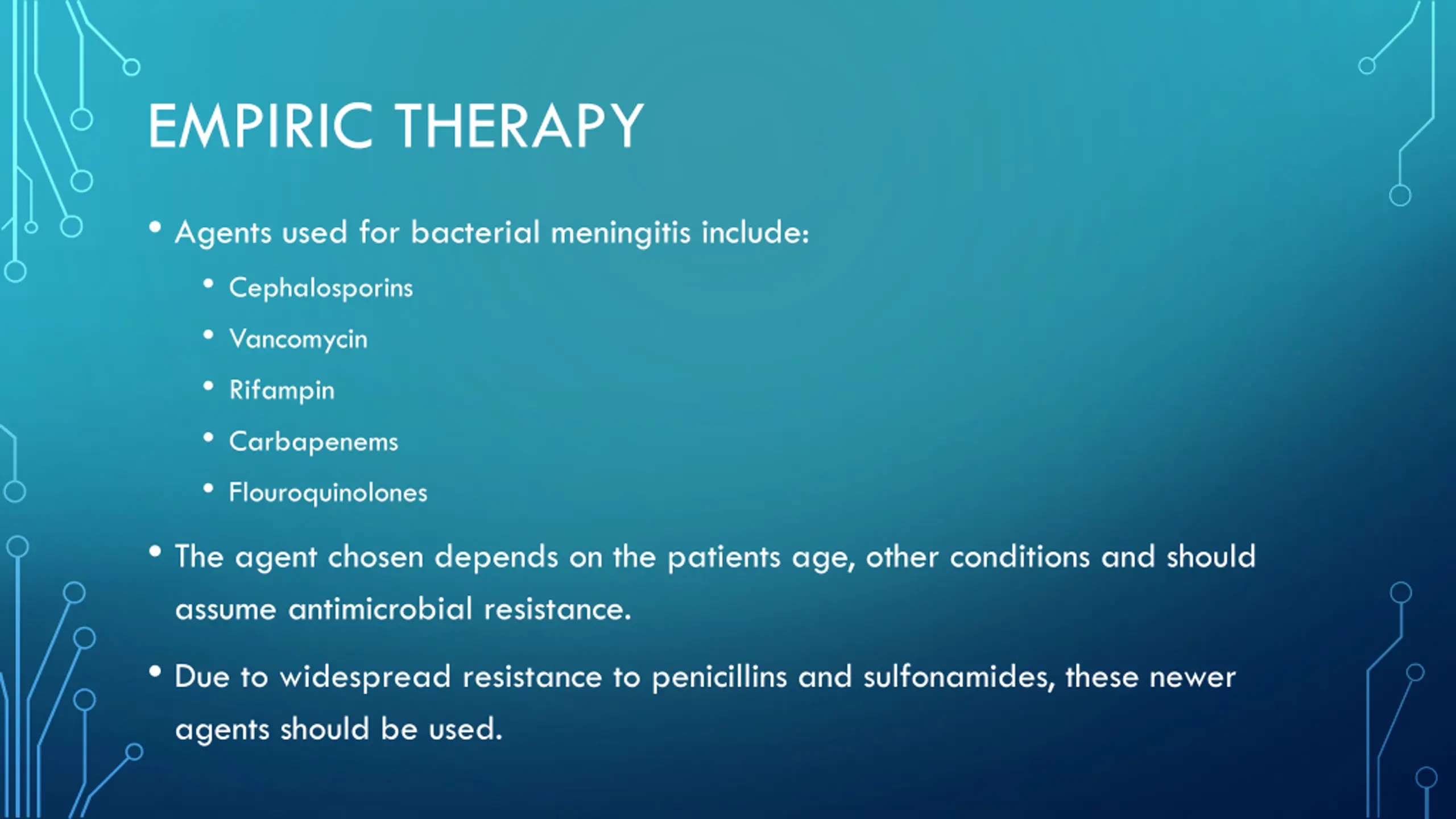 EMPIRIC THERAPY

• Agents used for bacterial meningitis include:
  • Cephalosporins
  • Vancomycin
  • Rifampin
  • Carbapenems
  • Flouroquinolones

• The agent chosen depends on the patients age, other conditions and should assume antimicrobial resistance.

• Due to widespread resistance to penicillins and sulfonamides, these newer agents should be used.